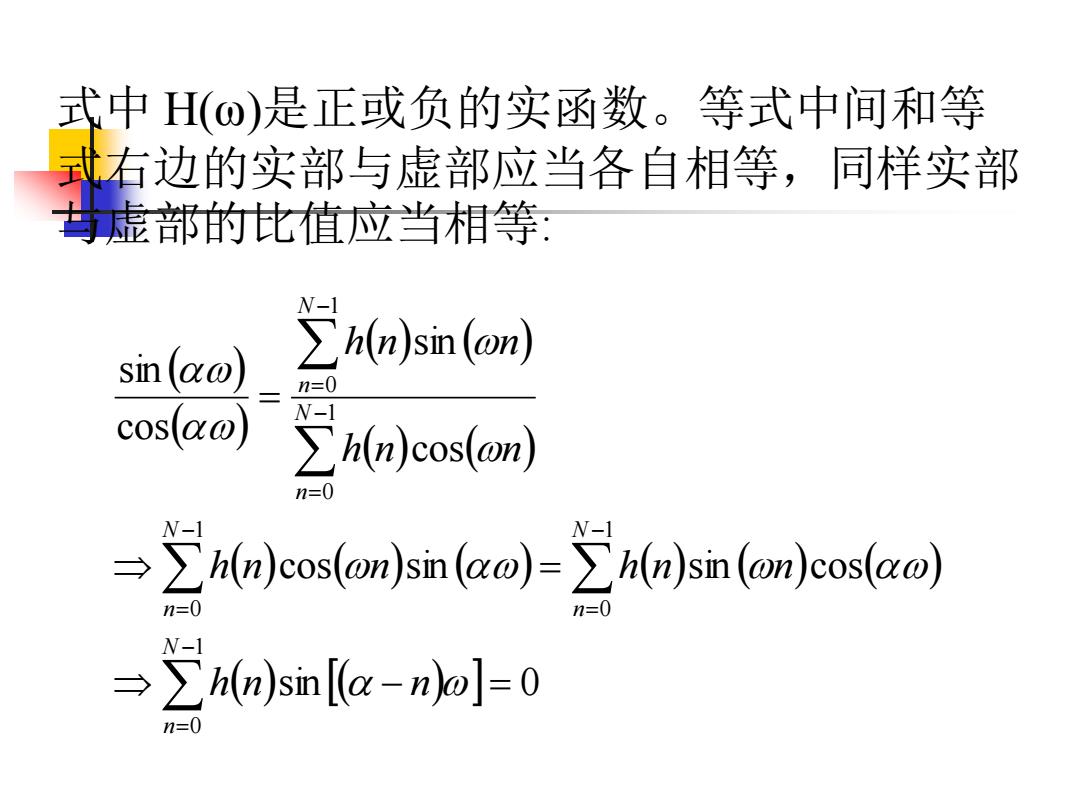 式中 H(ω)是正或负的实函数。等式中间和等式右边的实部与虚部应当各自相等，同样实部与虚部的比值应当相等:

$\frac{\sin(\alpha\omega)}{\cos(\alpha\omega)} = \frac{\sum_{n=0}^{N-1} h(n)\sin(\omega n)}{\sum_{n=0}^{N-1} h(n)\cos(\omega n)}$

$\Rightarrow \sum_{n=0}^{N-1} h(n)\cos(\omega n)\sin(\alpha\omega) = \sum_{n=0}^{N-1} h(n)\sin(\omega n)\cos(\alpha\omega)$

$\Rightarrow \sum_{n=0}^{N-1} h(n)\sin[(\alpha - n)\omega] = 0$